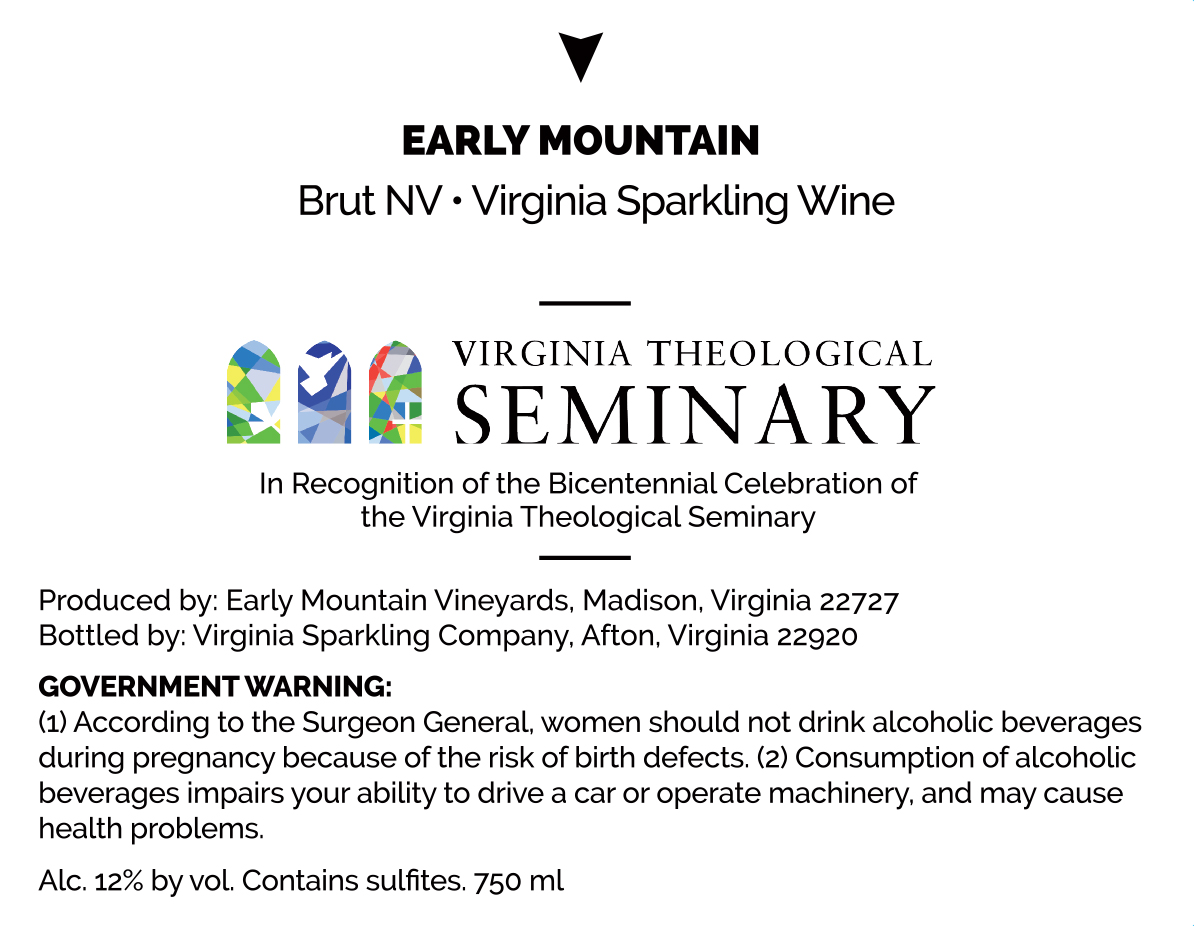 EARLY MOUNTAIN

Brut NV • Virginia Sparkling Wine

VIRGINIA THEOLOGICAL
SEMINARY

In Recognition of the Bicentennial Celebration of the Virginia Theological Seminary

Produced by: Early Mountain Vineyards, Madison, Virginia 22727
Bottled by: Virginia Sparkling Company, Afton, Virginia 22920

GOVERNMENT WARNING:
(1) According to the Surgeon General, women should not drink alcoholic beverages during pregnancy because of the risk of birth defects. (2) Consumption of alcoholic beverages impairs your ability to drive a car or operate machinery, and may cause health problems.

Alc. 12% by vol. Contains sulfites. 750 ml